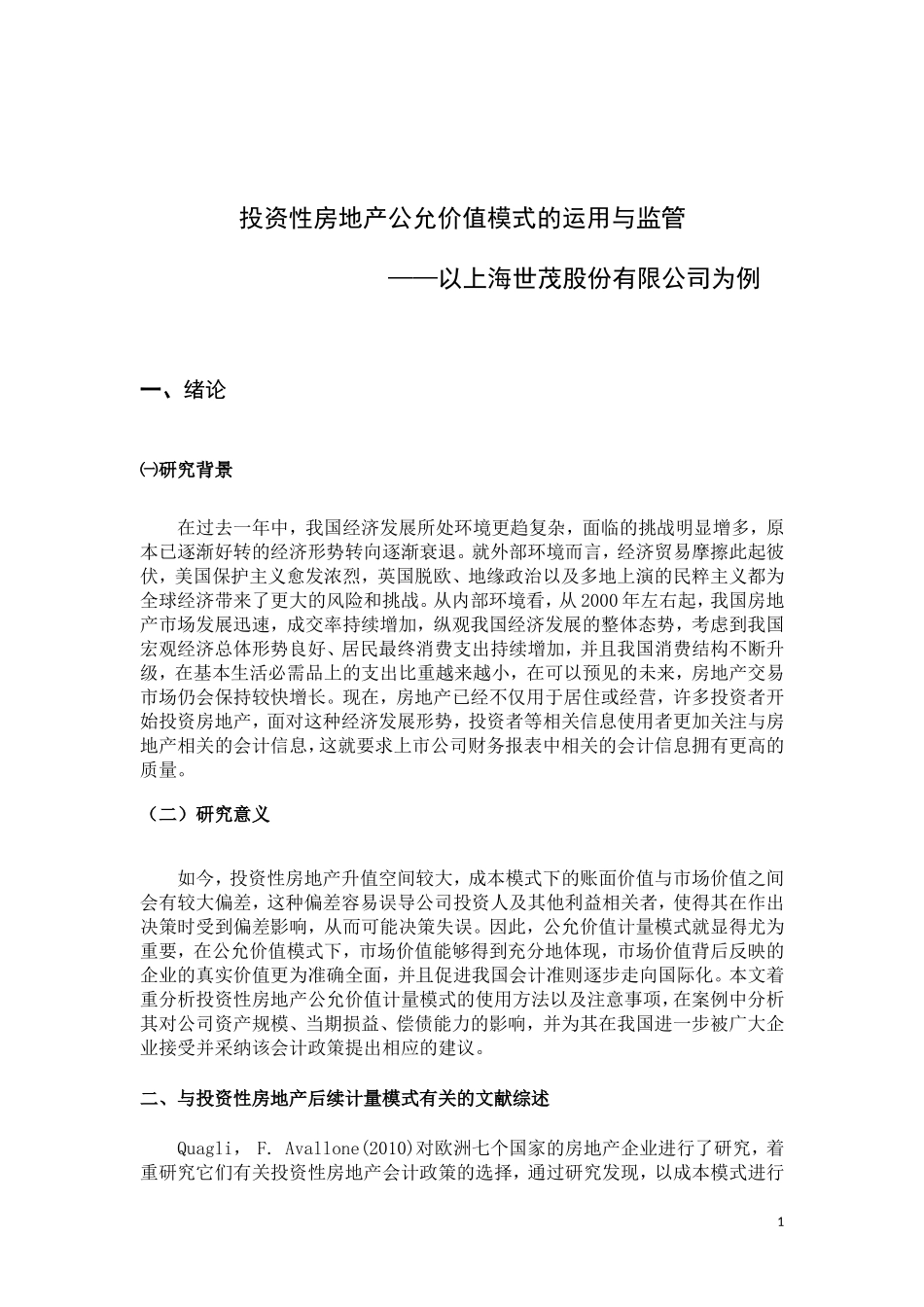 投资性房地产公允价值模式的运用与监管

——以上海世茂股份有限公司为例

一、绪论

㈠研究背景

在过去一年中，我国经济发展所处环境更趋复杂，面临的挑战明显增多，原本已逐渐好转的经济形势转向逐渐衰退。就外部环境而言，经济贸易摩擦此起彼伏，美国保护主义愈发浓烈，英国脱欧、地缘政治以及多地上演的民粹主义都为全球经济带来了更大的风险和挑战。从内部环境看，从2000年左右起，我国房地产市场发展迅速，成交率持续增加，纵观我国经济发展的整体态势，考虑到我国宏观经济总体形势良好、居民最终消费支出持续增加，并且我国消费结构不断升级，在基本生活必需品上的支出比重越来越小，在可以预见的未来，房地产交易市场仍会保持较快增长。现在，房地产已经不仅用于居住或经营，许多投资者开始投资房地产，面对这种经济发展形势，投资者等相关信息使用者更加关注与房地产相关的会计信息，这就要求上市公司财务报表中相关的会计信息拥有更高的质量。

（二）研究意义

如今，投资性房地产升值空间较大，成本模式下的账面价值与市场价值之间会有较大偏差，这种偏差容易误导公司投资人及其他利益相关者，使得其在作出决策时受到偏差影响，从而可能决策失误。因此，公允价值计量模式就显得尤为重要，在公允价值模式下，市场价值能够得到充分地体现，市场价值背后反映的企业的真实价值更为准确全面，并且促进我国会计准则逐步走向国际化。本文着重分析投资性房地产公允价值计量模式的使用方法以及注意事项，在案例中分析其对公司资产规模、当期损益、偿债能力的影响，并为其在我国进一步被广大企业接受并采纳该会计政策提出相应的建议。

二、与投资性房地产后续计量模式有关的文献综述

Quagli， F. Avallone(2010)对欧洲七个国家的房地产企业进行了研究，着重研究它们有关投资性房地产会计政策的选择，通过研究发现，以成本模式进行

1